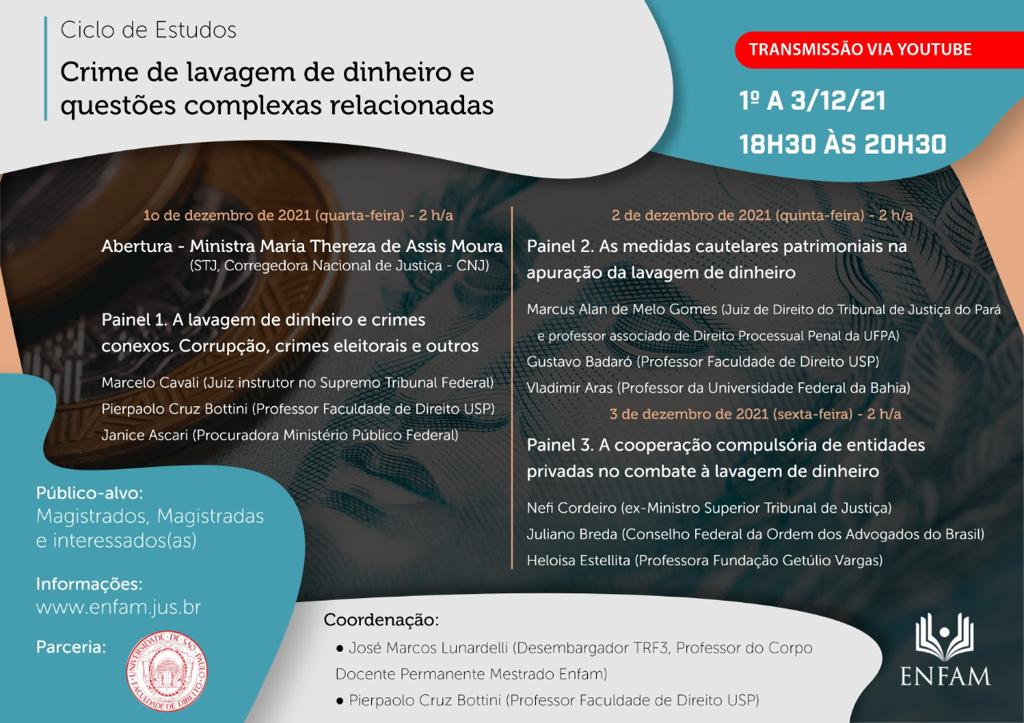 Ciclo de Estudos
Crime de lavagem de dinheiro e questões complexas relacionadas

TRANSMISSÃO VIA YOUTUBE

1º A 3/12/21
18H30 ÀS 20H30

1o de dezembro de 2021 (quarta-feira) - 2 h/a

Abertura - Ministra Maria Thereza de Assis Moura
(STJ, Corregedora Nacional de Justiça - CNJ)

Painel 1. A lavagem de dinheiro e crimes conexos. Corrupção, crimes eleitorais e outros

Marcelo Cavali (Juiz instrutor no Supremo Tribunal Federal)
Pierpaolo Cruz Bottini (Professor Faculdade de Direito USP)
Janice Ascari (Procuradora Ministério Público Federal)

2 de dezembro de 2021 (quinta-feira) - 2 h/a

Painel 2. As medidas cautelares patrimoniais na apuração da lavagem de dinheiro

Marcus Alan de Melo Gomes (Juiz de Direito do Tribunal de Justiça do Pará e professor associado de Direito Processual Penal da UFPA)
Gustavo Badaró (Professor Faculdade de Direito USP)
Vladimir Aras (Professor da Universidade Federal da Bahia)

3 de dezembro de 2021 (sexta-feira) - 2 h/a

Painel 3. A cooperação compulsória de entidades privadas no combate à lavagem de dinheiro

Nefi Cordeiro (ex-Ministro Superior Tribunal de Justiça)
Juliano Breda (Conselho Federal da Ordem dos Advogados do Brasil)
Heloisa Estellita (Professora Fundação Getúlio Vargas)

Público-alvo:
Magistrados, Magistradas e interessados(as)

Informações:
www.enfam.jus.br

Parceria:

UNIVERSIDADE DE SÃO PAULO FACULDADE DE DIREITO

Coordenação:
● José Marcos Lunardelli (Desembargador TRF3, Professor do Corpo Docente Permanente Mestrado Enfam)
● Pierpaolo Cruz Bottini (Professor Faculdade de Direito USP)

ENFAM